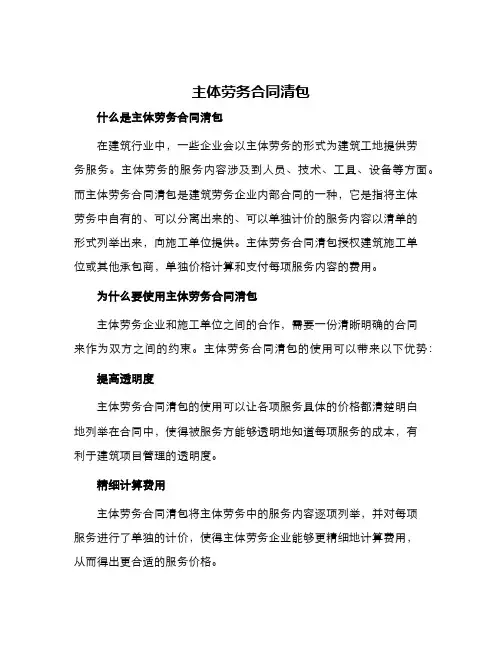 主体劳务合同清包

什么是主体劳务合同清包

在建筑行业中，一些企业会以主体劳务的形式为建筑工地提供劳务服务。主体劳务的服务内容涉及到人员、技术、工具、设备等方面。而主体劳务合同清包是建筑劳务企业内部合同的一种，它是指将主体劳务中自有的、可以分离出来的、可以单独计价的服务内容以清单的形式列举出来，向施工单位提供。主体劳务合同清包授权建筑施工单位或其他承包商，单独价格计算和支付每项服务内容的费用。

为什么要使用主体劳务合同清包

主体劳务企业和施工单位之间的合作，需要一份清晰明确的合同来作为双方之间的约束。主体劳务合同清包的使用可以带来以下优势：

提高透明度

主体劳务合同清包的使用可以让各项服务具体的价格都清楚明白地列举在合同中，使得被服务方能够透明地知道每项服务的成本，有利于建筑项目管理的透明度。

精细计算费用

主体劳务合同清包将主体劳务中的服务内容逐项列举，并对每项服务进行了单独的计价，使得主体劳务企业能够更精细地计算费用，从而得出更合适的服务价格。